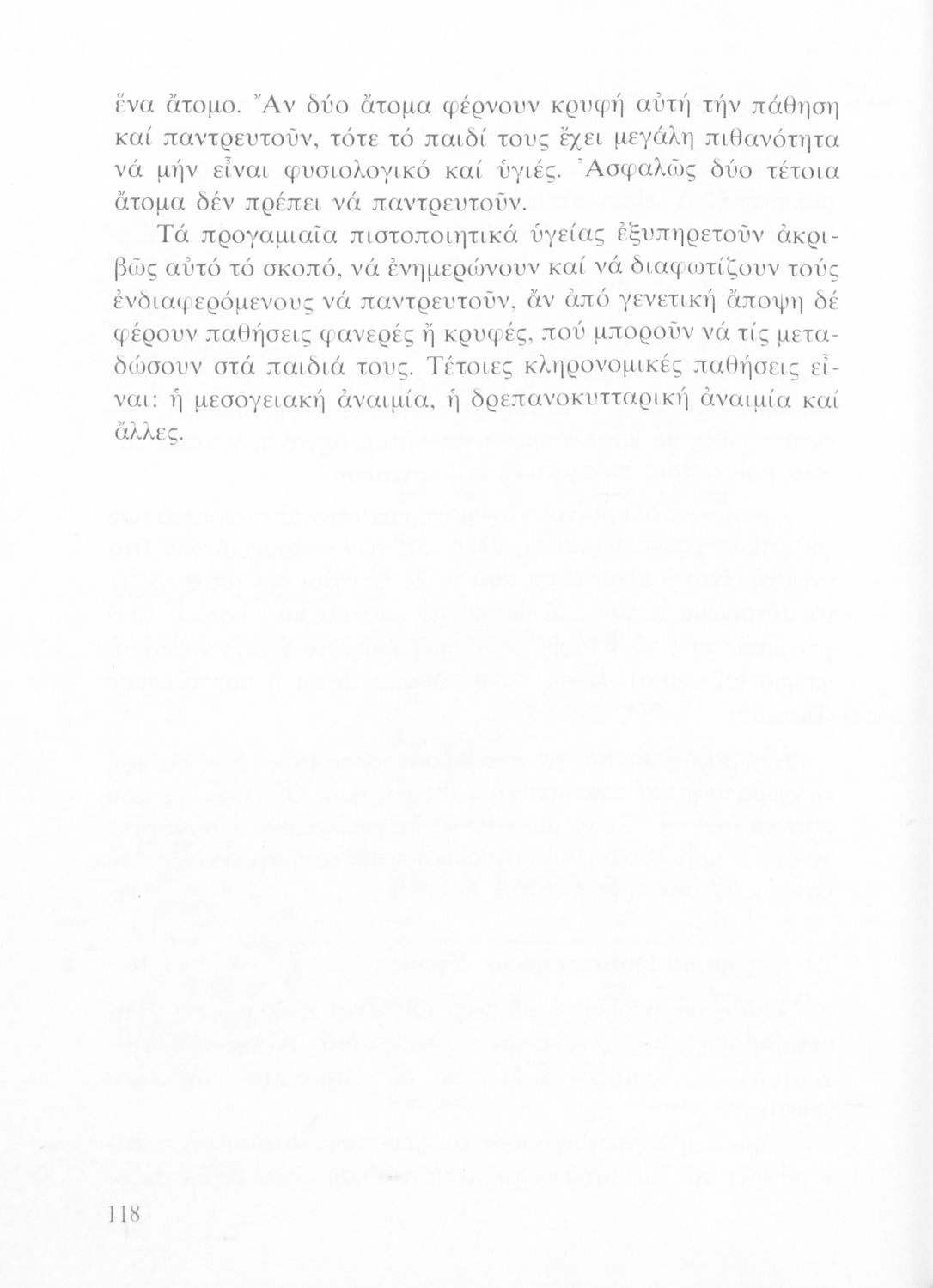 ἕνα ἄτομο. Ἄν δύο ἄτομα φέρνουν κρυφή αὐτή τήν πάθηση καί παντρευτοῦν, τότε τό παιδί τους ἔχει μεγάλη πιθανότητα νά μήν εἶναι φυσιολογικό καί ὑγιές. Ἀσφαλῶς δύο τέτοια ἄτομα δέν πρέπει νά παντρευτοῦν.

Τά προγαμιαῖα πιστοποιητικά ὑγείας ἐξυπηρετοῦν ἀκριβῶς αὐτό τό σκοπό, νά ἐνημερώνουν καί νά διαφωτίζουν τούς ἐνδιαφερόμενους νά παντρευτοῦν, ἄν ἀπό γενετική ἄποψη δέ φέρουν παθήσεις φανερές ἤ κρυφές, πού μποροῦν νά τίς μεταδώσουν στά παιδιά τους. Τέτοιες κληρονομικές παθήσεις εἶναι: ἡ μεσογειακή ἀναιμία, ἡ δρεπανοκυτταρική ἀναιμία καί ἄλλες.

118